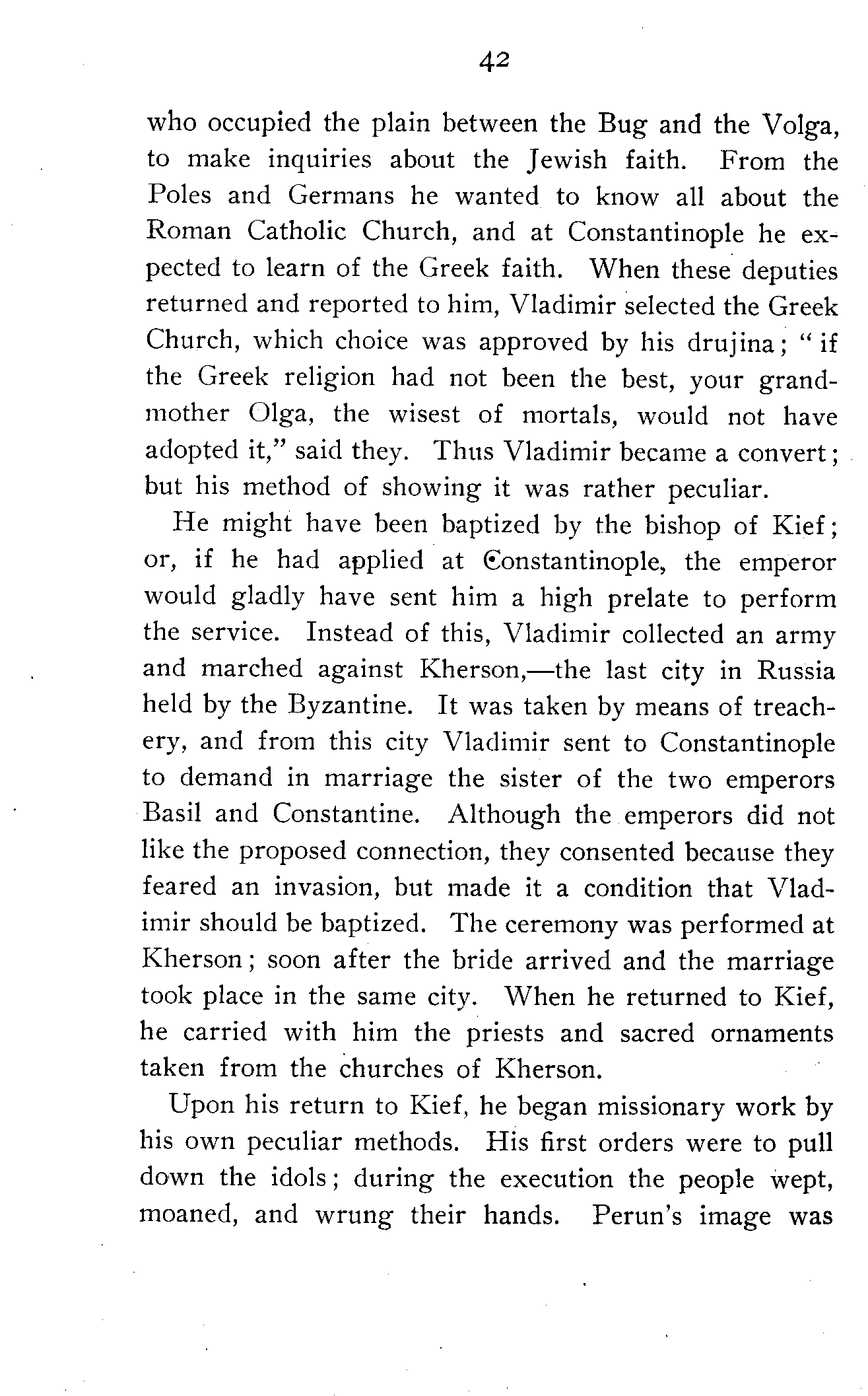 42

who occupied the plain between the Bug and the Volga, to make inquiries about the Jewish faith. From the Poles and Germans he wanted to know all about the Roman Catholic Church, and at Constantinople he expected to learn of the Greek faith. When these deputies returned and reported to him, Vladimir selected the Greek Church, which choice was approved by his drujina; "if the Greek religion had not been the best, your grandmother Olga, the wisest of mortals, would not have adopted it," said they. Thus Vladimir became a convert; but his method of showing it was rather peculiar.

He might have been baptized by the bishop of Kief; or, if he had applied at Constantinople, the emperor would gladly have sent him a high prelate to perform the service. Instead of this, Vladimir collected an army and marched against Kherson,—the last city in Russia held by the Byzantine. It was taken by means of treachery, and from this city Vladimir sent to Constantinople to demand in marriage the sister of the two emperors Basil and Constantine. Although the emperors did not like the proposed connection, they consented because they feared an invasion, but made it a condition that Vladimir should be baptized. The ceremony was performed at Kherson; soon after the bride arrived and the marriage took place in the same city. When he returned to Kief, he carried with him the priests and sacred ornaments taken from the churches of Kherson.

Upon his return to Kief, he began missionary work by his own peculiar methods. His first orders were to pull down the idols; during the execution the people wept, moaned, and wrung their hands. Perun's image was